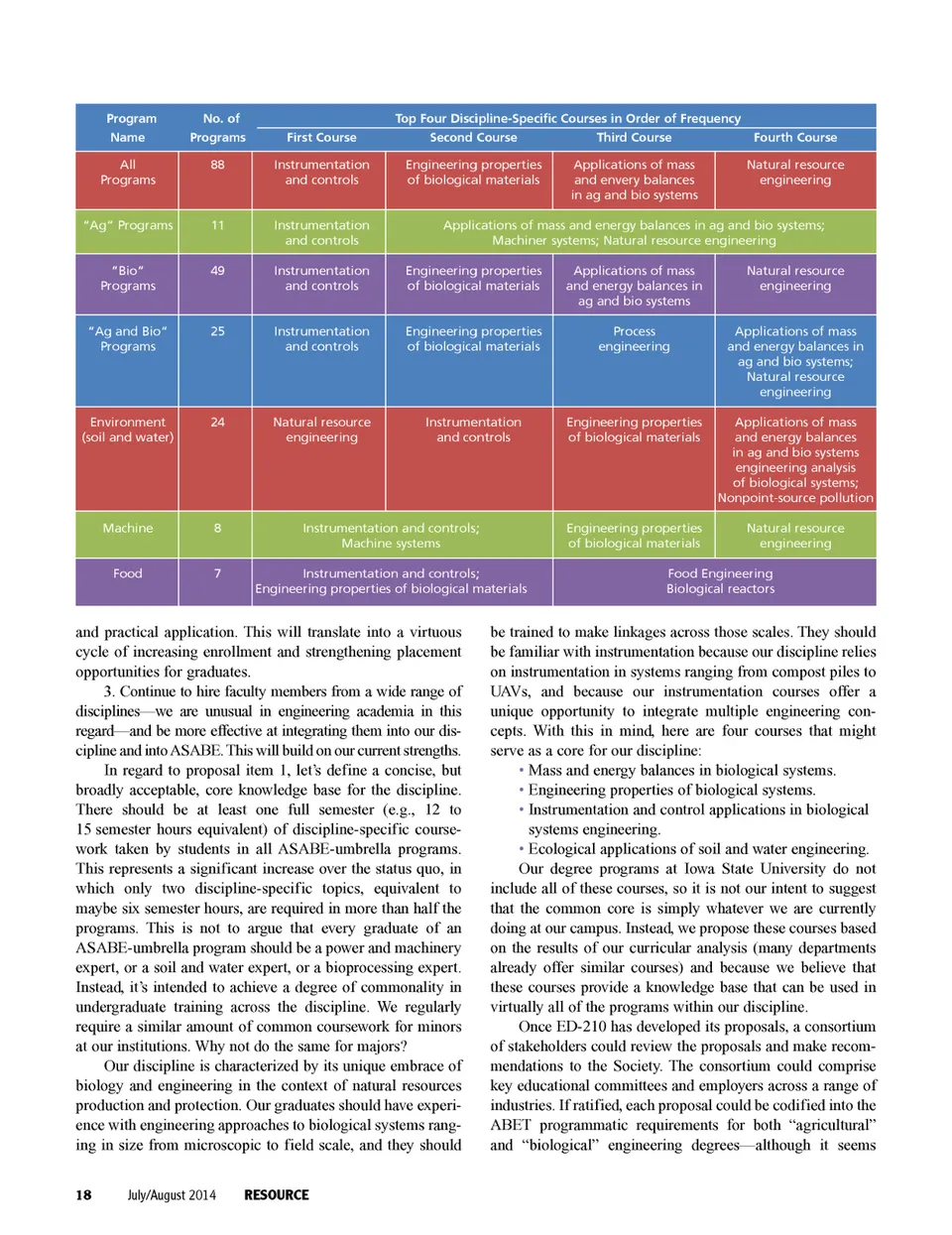 | Program Name | No. of Programs | Top Four Discipline-Specific Courses in Order of Frequency: First Course | Second Course | Third Course | Fourth Course |
|---|---|---|---|---|---|
| All Programs | 88 | Instrumentation and controls | Engineering properties of biological materials | Applications of mass and envery balances in ag and bio systems | Natural resource engineering |
| "Ag" Programs | 11 | Instrumentation and controls | Applications of mass and energy balances in ag and bio systems; Machiner systems; Natural resource engineering | | |
| "Bio" Programs | 49 | Instrumentation and controls | Engineering properties of biological materials | Applications of mass and energy balances in ag and bio systems | Natural resource engineering |
| "Ag and Bio" Programs | 25 | Instrumentation and controls | Engineering properties of biological materials | Process engineering | Applications of mass and energy balances in ag and bio systems; Natural resource engineering |
| Environment (soil and water) | 24 | Natural resource engineering | Instrumentation and controls | Engineering properties of biological materials | Applications of mass and energy balances in ag and bio systems engineering analysis of biological systems; Nonpoint-source pollution |
| Machine | 8 | Instrumentation and controls; Machine systems | | Engineering properties of biological materials | Natural resource engineering |
| Food | 7 | Instrumentation and controls; Engineering properties of biological materials | | Food Engineering Biological reactors | |

and practical application. This will translate into a virtuous cycle of increasing enrollment and strengthening placement opportunities for graduates.

3. Continue to hire faculty members from a wide range of disciplines—we are unusual in engineering academia in this regard—and be more effective at integrating them into our discipline and into ASABE. This will build on our current strengths.

In regard to proposal item 1, let's define a concise, but broadly acceptable, core knowledge base for the discipline. There should be at least one full semester (e.g., 12 to 15 semester hours equivalent) of discipline-specific coursework taken by students in all ASABE-umbrella programs. This represents a significant increase over the status quo, in which only two discipline-specific topics, equivalent to maybe six semester hours, are required in more than half the programs. This is not to argue that every graduate of an ASABE-umbrella program should be a power and machinery expert, or a soil and water expert, or a bioprocessing expert. Instead, it's intended to achieve a degree of commonality in undergraduate training across the discipline. We regularly require a similar amount of common coursework for minors at our institutions. Why not do the same for majors?

Our discipline is characterized by its unique embrace of biology and engineering in the context of natural resources production and protection. Our graduates should have experience with engineering approaches to biological systems ranging in size from microscopic to field scale, and they should be trained to make linkages across those scales. They should be familiar with instrumentation because our discipline relies on instrumentation in systems ranging from compost piles to UAVs, and because our instrumentation courses offer a unique opportunity to integrate multiple engineering concepts. With this in mind, here are four courses that might serve as a core for our discipline:

• Mass and energy balances in biological systems.
• Engineering properties of biological systems.
• Instrumentation and control applications in biological systems engineering.
• Ecological applications of soil and water engineering.

Our degree programs at Iowa State University do not include all of these courses, so it is not our intent to suggest that the common core is simply whatever we are currently doing at our campus. Instead, we propose these courses based on the results of our curricular analysis (many departments already offer similar courses) and because we believe that these courses provide a knowledge base that can be used in virtually all of the programs within our discipline.

Once ED-210 has developed its proposals, a consortium of stakeholders could review the proposals and make recommendations to the Society. The consortium could comprise key educational committees and employers across a range of industries. If ratified, each proposal could be codified into the ABET programmatic requirements for both "agricultural" and "biological" engineering degrees—although it seems

18 July/August 2014 RESOURCE